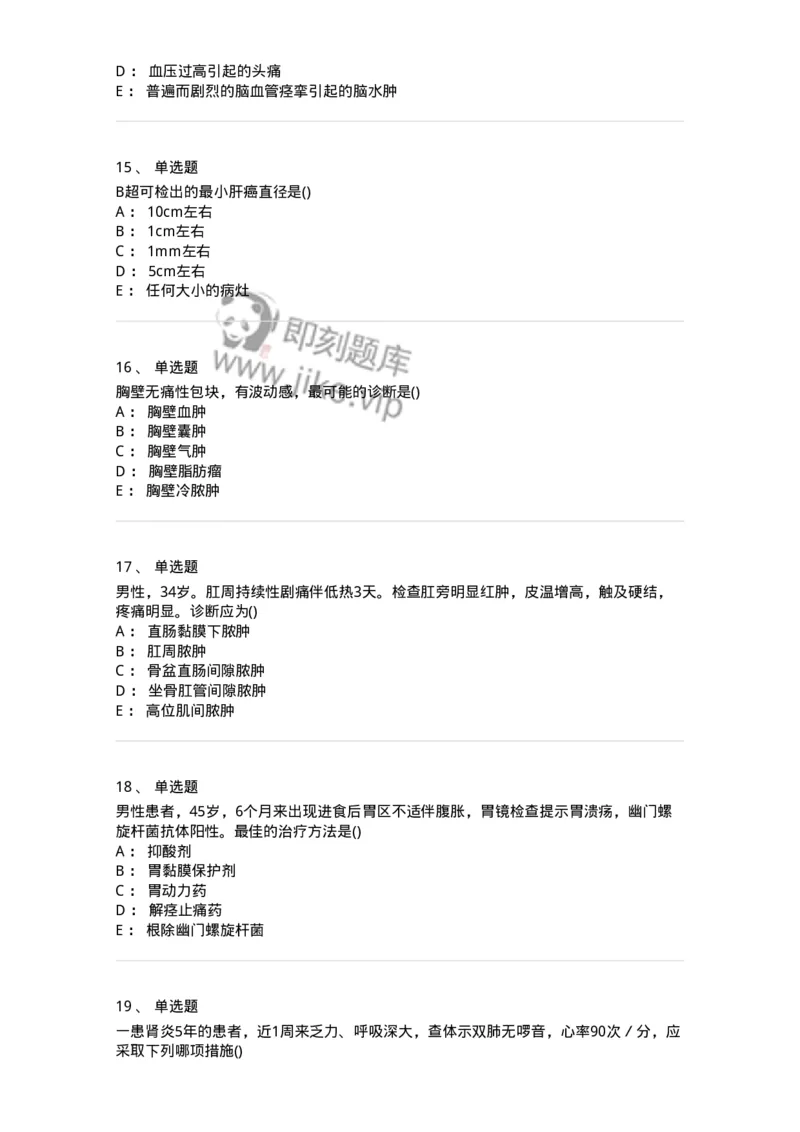 D： 血压过高引起的头痛
E： 普遍而剧烈的脑血管痉挛引起的脑水肿

15、 单选题
B超可检出的最小肝癌直径是()
A： 10cm左右
B： 1cm左右
C： 1mm左右
D： 5cm左右
E： 任何大小的病灶

即刻题库
www.jike.vip

16、 单选题
胸壁无痛性包块，有波动感，最可能的诊断是()
A： 胸壁血肿
B： 胸壁囊肿
C： 胸壁气肿
D： 胸壁脂肪瘤
E： 胸壁冷脓肿

17、 单选题
男性，34岁。肛周持续性剧痛伴低热3天。检查肛旁明显红肿，皮温增高，触及硬结，疼痛明显。诊断应为()
A： 直肠黏膜下脓肿
B： 肛周脓肿
C： 骨盆直肠间隙脓肿
D： 坐骨肛管间隙脓肿
E： 高位肌间脓肿

18、 单选题
男性患者，45岁，6个月来出现进食后胃区不适伴腹胀，胃镜检查提示胃溃疡，幽门螺旋杆菌抗体阳性。最佳的治疗方法是()
A： 抑酸剂
B： 胃黏膜保护剂
C： 胃动力药
D： 解痉止痛药
E： 根除幽门螺旋杆菌

19、 单选题
一患肾炎5年的患者，近1周来乏力、呼吸深大，查体示双肺无啰音，心率90次／分，应采取下列哪项措施()